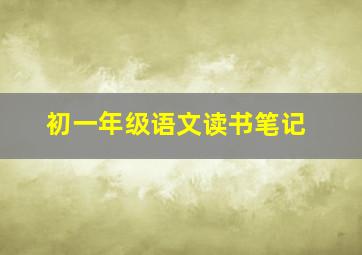 初一年级语文读书笔记